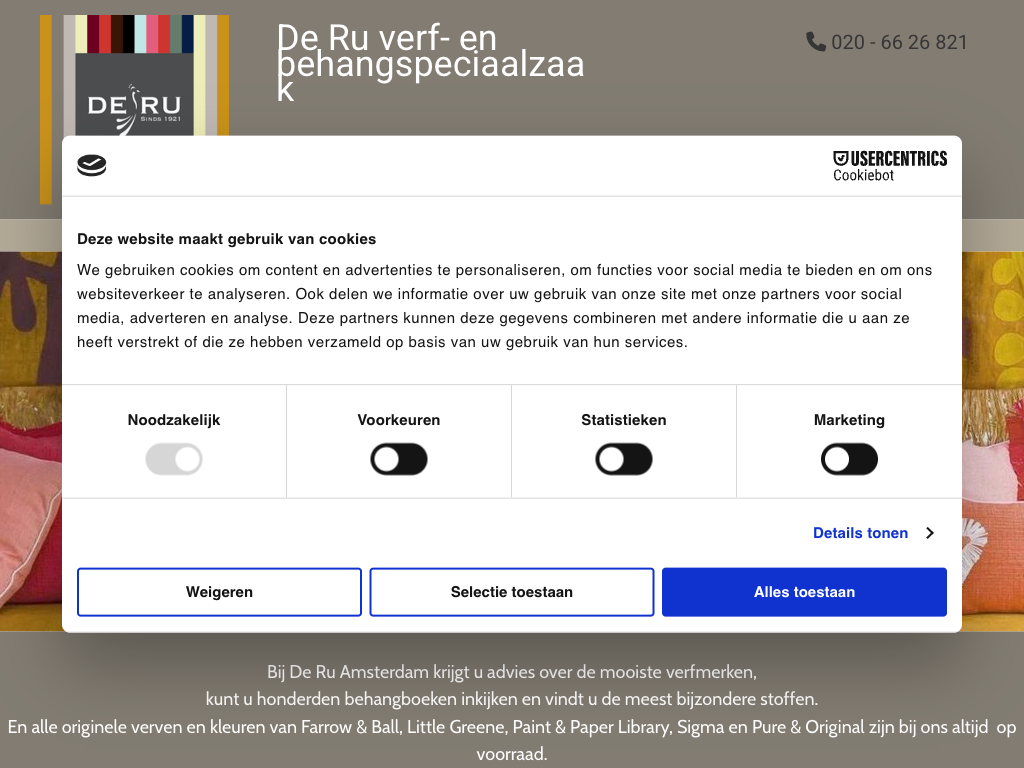 DE RU
SINDS 1921

De Ru verf- en behangspeciaalzaak

020 - 66 26 821

USERCENTRICS
Cookiebot

Deze website maakt gebruik van cookies

We gebruiken cookies om content en advertenties te personaliseren, om functies voor social media te bieden en om ons websiteverkeer te analyseren. Ook delen we informatie over uw gebruik van onze site met onze partners voor social media, adverteren en analyse. Deze partners kunnen deze gegevens combineren met andere informatie die u aan ze heeft verstrekt of die ze hebben verzameld op basis van uw gebruik van hun services.

Noodzakelijk

Voorkeuren

Statistieken

Marketing

Details tonen

Weigeren

Selectie toestaan

Alles toestaan

Bij De Ru Amsterdam krijgt u advies over de mooiste verfmerken,
kunt u honderden behangboeken inkijken en vindt u de meest bijzondere stoffen.
En alle originele verven en kleuren van Farrow & Ball, Little Greene, Paint & Paper Library, Sigma en Pure & Original zijn bij ons altijd op voorraad.